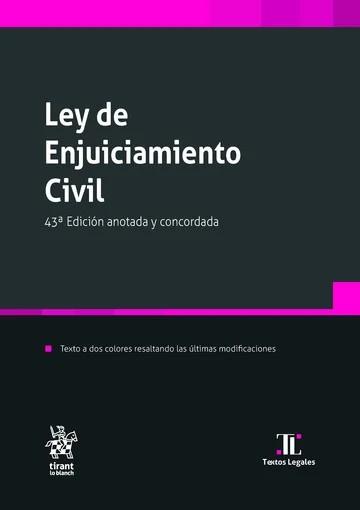 Ley de Enjuiciamiento Civil

43ª Edición anotada y concordada

Texto a dos colores resaltando las últimas modificaciones

tirant lo blanch

TL
Textos Legales